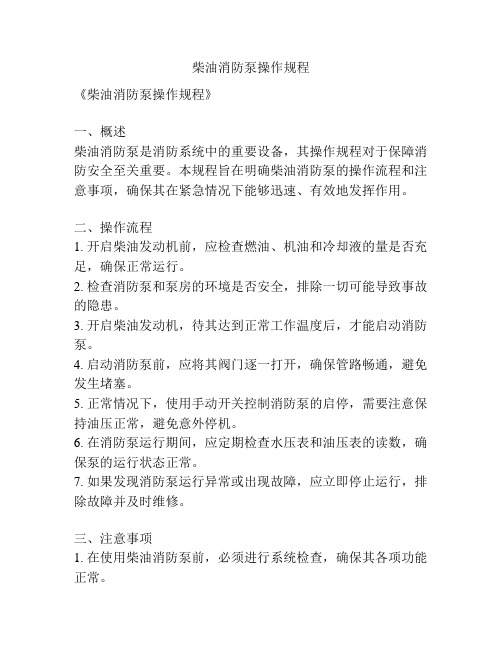 柴油消防泵操作规程

《柴油消防泵操作规程》

一、概述
柴油消防泵是消防系统中的重要设备，其操作规程对于保障消防安全至关重要。本规程旨在明确柴油消防泵的操作流程和注意事项，确保其在紧急情况下能够迅速、有效地发挥作用。

二、操作流程
1. 开启柴油发动机前，应检查燃油、机油和冷却液的量是否充足，确保正常运行。
2. 检查消防泵和泵房的环境是否安全，排除一切可能导致事故的隐患。
3. 开启柴油发动机，待其达到正常工作温度后，才能启动消防泵。
4. 启动消防泵前，应将其阀门逐一打开，确保管路畅通，避免发生堵塞。
5. 正常情况下，使用手动开关控制消防泵的启停，需要注意保持油压正常，避免意外停机。
6. 在消防泵运行期间，应定期检查水压表和油压表的读数，确保泵的运行状态正常。
7. 如果发现消防泵运行异常或出现故障，应立即停止运行，排除故障并及时维修。

三、注意事项
1. 在使用柴油消防泵前，必须进行系统检查，确保其各项功能正常。